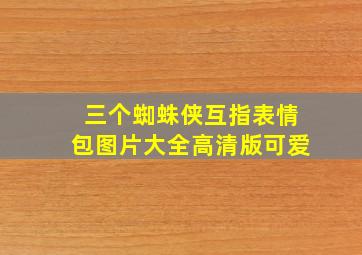 三个蜘蛛侠互指表情包图片大全高清版可爱